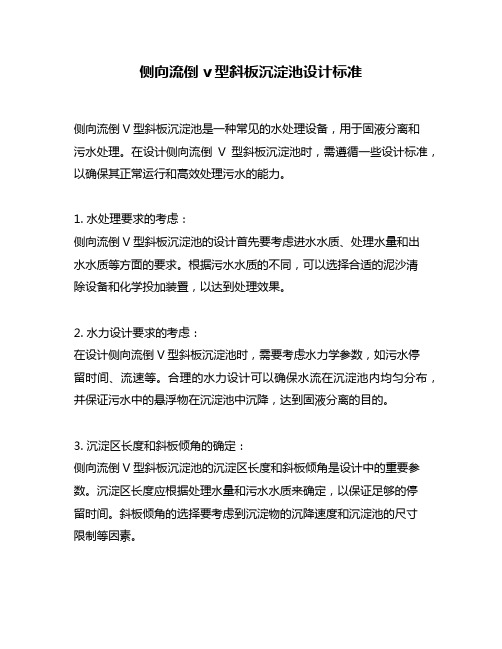 侧向流倒 v 型斜板沉淀池设计标准

侧向流倒 V 型斜板沉淀池是一种常见的水处理设备，用于固液分离和污水处理。在设计侧向流倒 V 型斜板沉淀池时，需遵循一些设计标准，以确保其正常运行和高效处理污水的能力。

1. 水处理要求的考虑：
侧向流倒 V 型斜板沉淀池的设计首先要考虑进水水质、处理水量和出水水质等方面的要求。根据污水水质的不同，可以选择合适的泥沙清除设备和化学投加装置，以达到处理效果。

2. 水力设计要求的考虑：
在设计侧向流倒 V 型斜板沉淀池时，需要考虑水力学参数，如污水停留时间、流速等。合理的水力设计可以确保水流在沉淀池内均匀分布，并保证污水中的悬浮物在沉淀池中沉降，达到固液分离的目的。

3. 沉淀区长度和斜板倾角的确定：
侧向流倒 V 型斜板沉淀池的沉淀区长度和斜板倾角是设计中的重要参数。沉淀区长度应根据处理水量和污水水质来确定，以保证足够的停留时间。斜板倾角的选择要考虑到沉淀物的沉降速度和沉淀池的尺寸限制等因素。